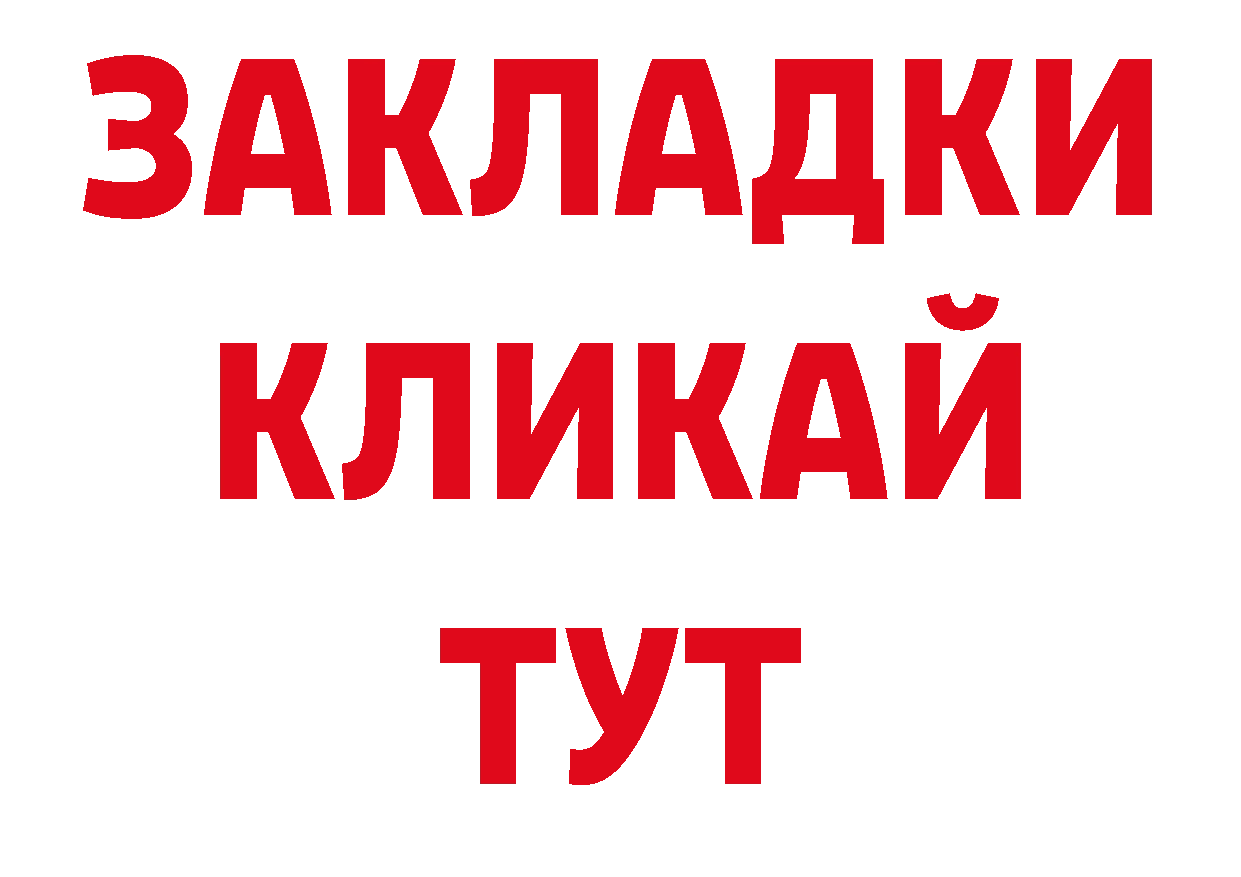 ЗАКЛАДКИ
КЛИКАЙ
ТУТ